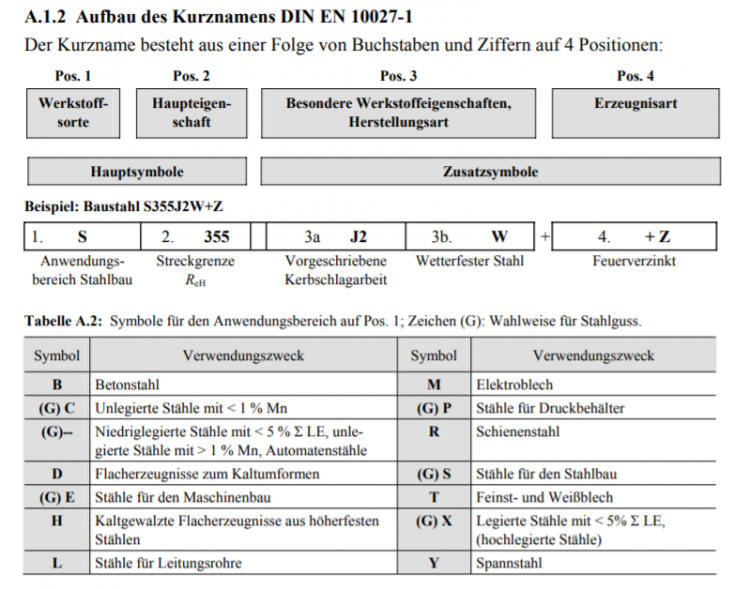 A.1.2 Aufbau des Kurznamens DIN EN 10027-1

Der Kurzname besteht aus einer Folge von Buchstaben und Ziffern auf 4 Positionen:

Pos. 1
Werkstoffsorte

Pos. 2
Haupteigenschaft

Pos. 3
Besondere Werkstoffeigenschaften, Herstellungsart

Pos. 4
Erzeugnisart

Hauptsymbole

Zusatzsymbole

Beispiel: Baustahl S355J2W+Z

1. S
Anwendungsbereich Stahlbau

2. 355
Streckgrenze
$R_{eH}$

3a J2
Vorgeschriebene Kerbschlagarbeit

3b. W
Wetterfester Stahl

+

4. + Z
Feuerverzinkt

Tabelle A.2: Symbole für den Anwendungsbereich auf Pos. 1; Zeichen (G): Wahlweise für Stahlguss.

| Symbol | Verwendungszweck | Symbol | Verwendungszweck |
|---|---|---|---|
| B | Betonstahl | M | Elektroblech |
| (G) C | Unlegierte Stähle mit < 1 % Mn | (G) P | Stähle für Druckbehälter |
| (G)-- | Niedriglegierte Stähle mit < 5 % Σ LE, unlegierte Stähle mit > 1 % Mn, Automatenstähle | R | Schienenstahl |
| D | Flacherzeugnisse zum Kaltumformen | (G) S | Stähle für den Stahlbau |
| (G) E | Stähle für den Maschinenbau | T | Feinst- und Weißblech |
| H | Kaltgewalzte Flacherzeugnisse aus höherfesten Stählen | (G) X | Legierte Stähle mit < 5% Σ LE, (hochlegierte Stähle) |
| L | Stähle für Leitungsrohre | Y | Spannstahl |